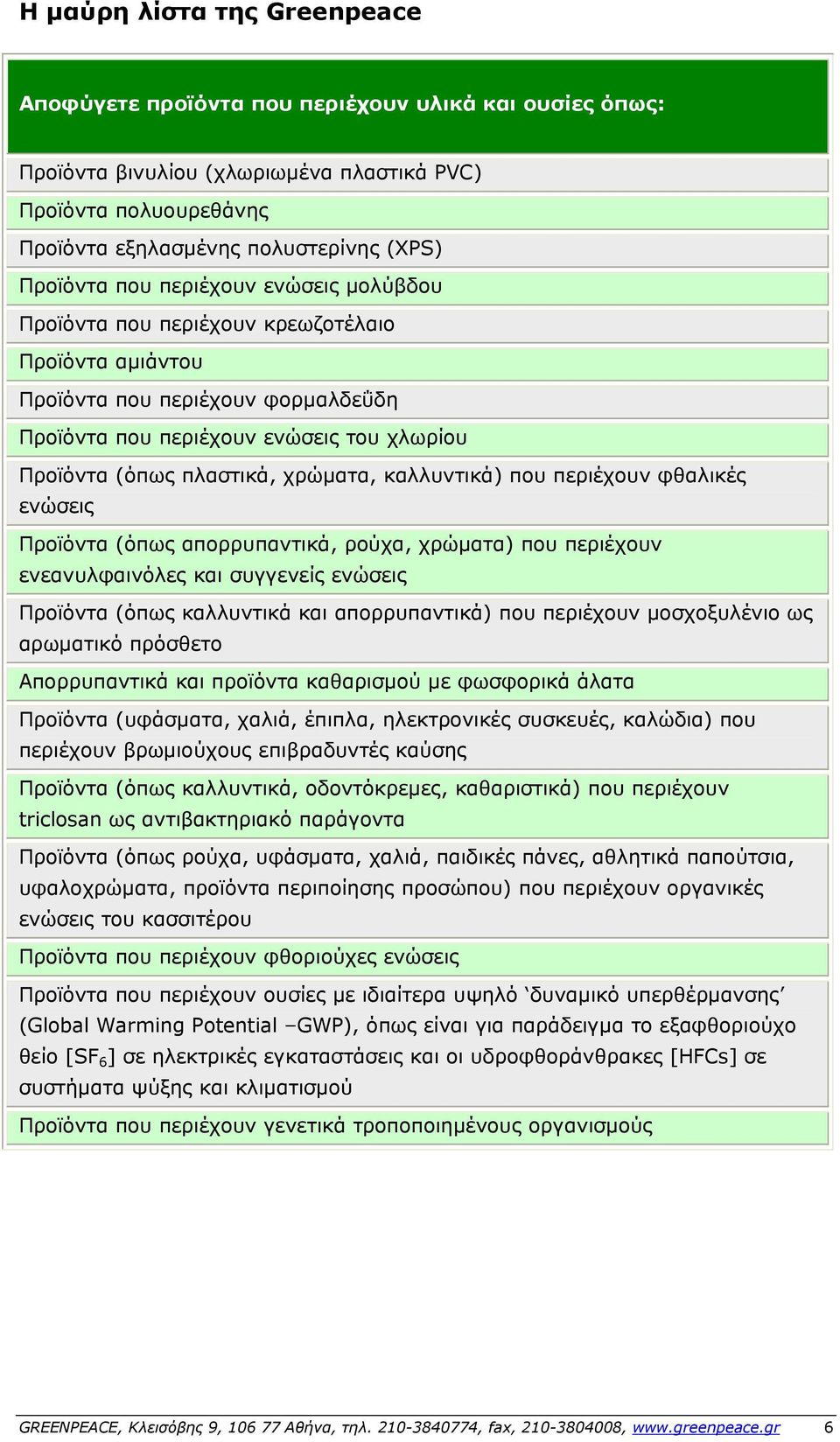 Η μαύρη λίστα της Greenpeace

| Αποφύγετε προϊόντα που περιέχουν υλικά και ουσίες όπως: |
|---|
| Προϊόντα βινυλίου (χλωριωμένα πλαστικά PVC) |
| Προϊόντα πολυουρεθάνης |
| Προϊόντα εξηλασμένης πολυστερίνης (XPS) |
| Προϊόντα που περιέχουν ενώσεις μολύβδου |
| Προϊόντα που περιέχουν κρεωζοτέλαιο |
| Προϊόντα αμιάντου |
| Προϊόντα που περιέχουν φορμαλδεΰδη |
| Προϊόντα που περιέχουν ενώσεις του χλωρίου |
| Προϊόντα (όπως πλαστικά, χρώματα, καλλυντικά) που περιέχουν φθαλικές ενώσεις |
| Προϊόντα (όπως απορρυπαντικά, ρούχα, χρώματα) που περιέχουν ενεανυλφαινόλες και συγγενείς ενώσεις |
| Προϊόντα (όπως καλλυντικά και απορρυπαντικά) που περιέχουν μοσχοξυλένιο ως αρωματικό πρόσθετο |
| Απορρυπαντικά και προϊόντα καθαρισμού με φωσφορικά άλατα |
| Προϊόντα (υφάσματα, χαλιά, έπιπλα, ηλεκτρονικές συσκευές, καλώδια) που περιέχουν βρωμιούχους επιβραδυντές καύσης |
| Προϊόντα (όπως καλλυντικά, οδοντόκρεμες, καθαριστικά) που περιέχουν triclosan ως αντιβακτηριακό παράγοντα |
| Προϊόντα (όπως ρούχα, υφάσματα, χαλιά, παιδικές πάνες, αθλητικά παπούτσια, υφαλοχρώματα, προϊόντα περιποίησης προσώπου) που περιέχουν οργανικές ενώσεις του κασσιτέρου |
| Προϊόντα που περιέχουν φθοριούχες ενώσεις |
| Προϊόντα που περιέχουν ουσίες με ιδιαίτερα υψηλό ‘δυναμικό υπερθέρμανσης’ (Global Warming Potential –GWP), όπως είναι για παράδειγμα το εξαφθοριούχο θείο [$SF_6$] σε ηλεκτρικές εγκαταστάσεις και οι υδροφθοράνθρακες [HFCs] σε συστήματα ψύξης και κλιματισμού |
| Προϊόντα που περιέχουν γενετικά τροποποιημένους οργανισμούς |

GREENPEACE, Κλεισόβης 9, 106 77 Αθήνα, τηλ. 210-3840774, fax, 210-3804008, www.greenpeace.gr 6